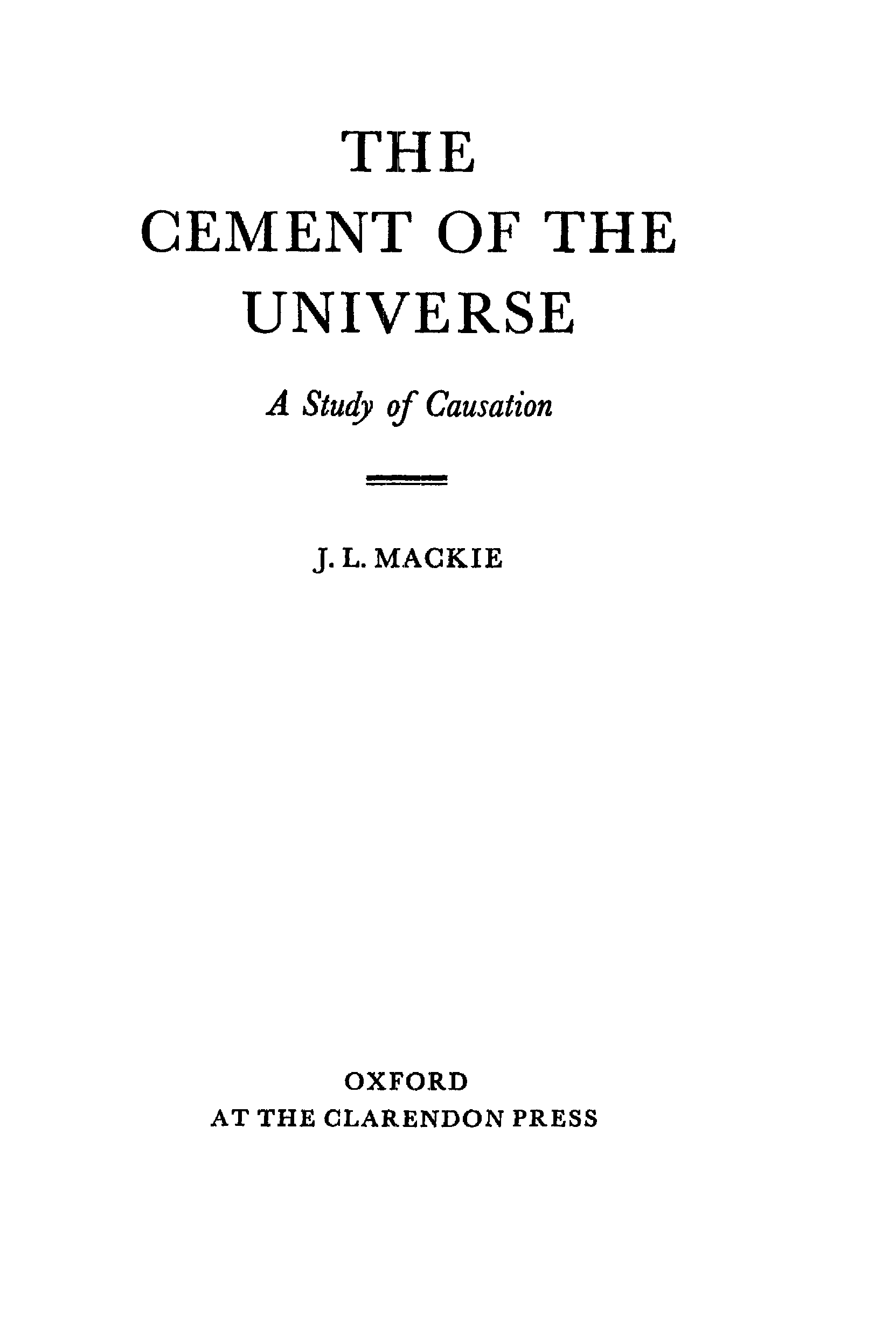 THE
CEMENT OF THE
UNIVERSE

A Study of Causation

J. L. MACKIE

OXFORD
AT THE CLARENDON PRESS